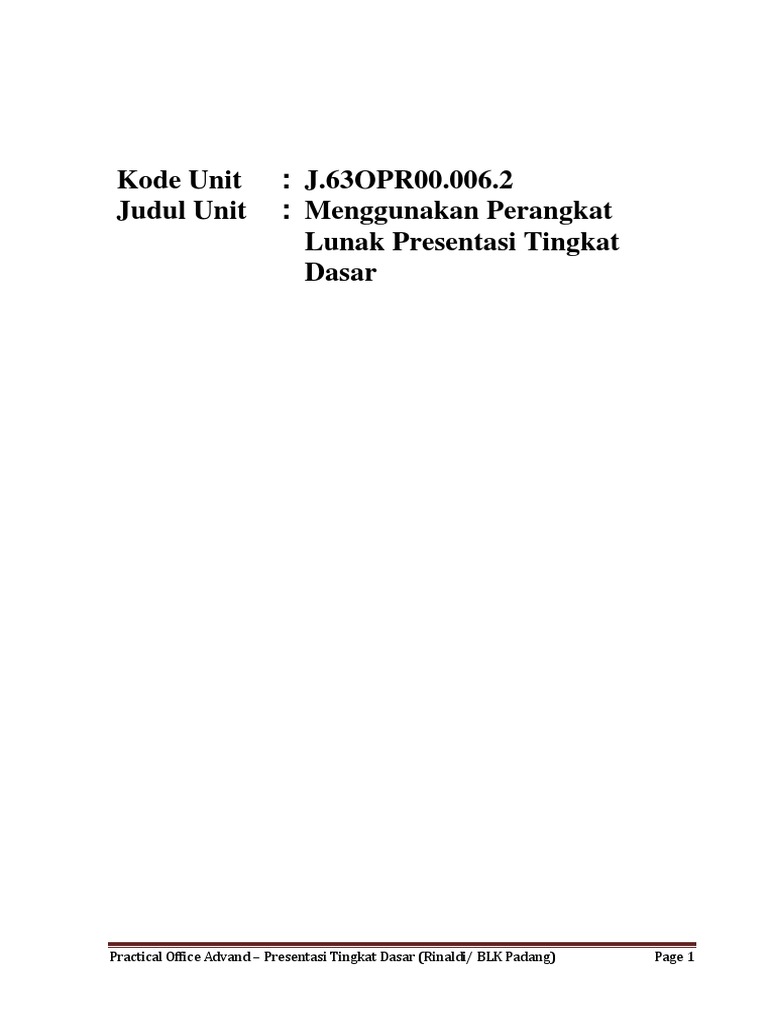 Kode Unit : J.63OPR00.006.2
Judul Unit : Menggunakan Perangkat Lunak Presentasi Tingkat Dasar

Practical Office Advand – Presentasi Tingkat Dasar (Rinaldi/ BLK Padang) Page 1